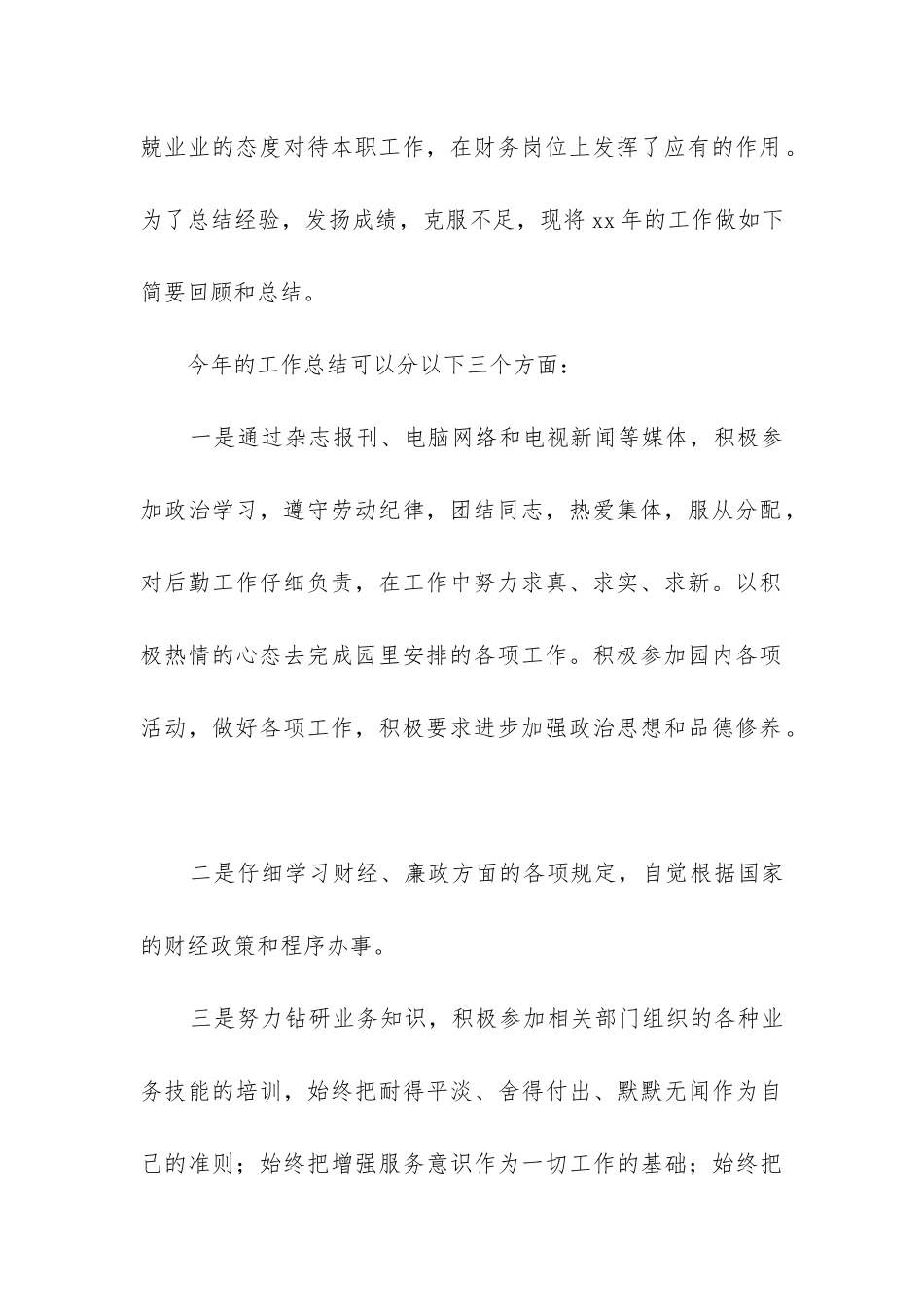 兢业业的态度对待本职工作，在财务岗位上发挥了应有的作用。为了总结经验，发扬成绩，克服不足，现将 xx 年的工作做如下简要回顾和总结。

今年的工作总结可以分以下三个方面：

一是通过杂志报刊、电脑网络和电视新闻等媒体，积极参加政治学习，遵守劳动纪律，团结同志，热爱集体，服从分配，对后勤工作仔细负责，在工作中努力求真、求实、求新。以积极热情的心态去完成园里安排的各项工作。积极参加园内各项活动，做好各项工作，积极要求进步加强政治思想和品德修养。

二是仔细学习财经、廉政方面的各项规定，自觉根据国家的财经政策和程序办事。

三是努力钻研业务知识，积极参加相关部门组织的各种业务技能的培训，始终把耐得平淡、舍得付出、默默无闻作为自己的准则；始终把增强服务意识作为一切工作的基础；始终把